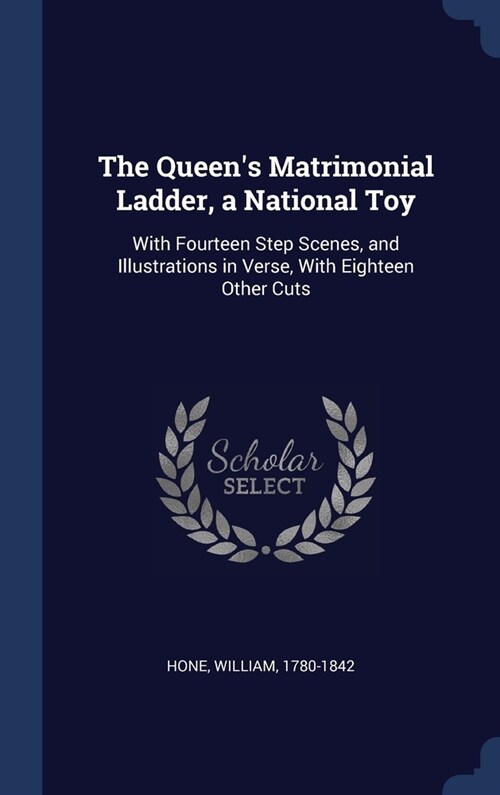 The Queen's Matrimonial Ladder, a National Toy

With Fourteen Step Scenes, and Illustrations in Verse, With Eighteen Other Cuts

Scholar SELECT

HONE, WILLIAM, 1780-1842